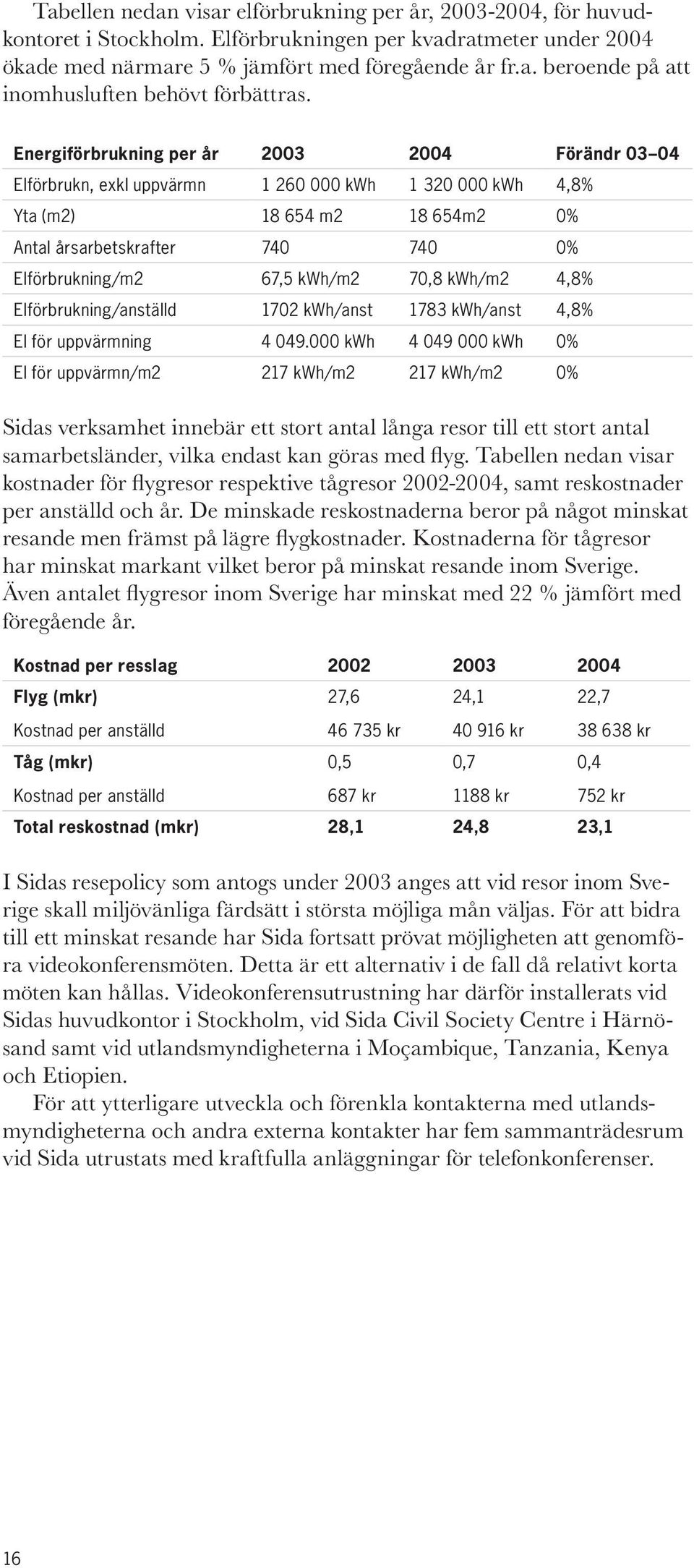 Tabellen nedan visar elförbrukning per år, 2003-2004, för huvudkontoret i Stockholm. Elförbrukningen per kvadratmeter under 2004 ökade med närmare 5 % jämfört med föregående år fr.a. beroende på att inomhusluften behövt förbättras.

| Energiförbrukning per år | 2003 | 2004 | Förändr 03–04 |
|---|---|---|---|
| Elförbrukn, exkl uppvärmn | 1 260 000 kWh | 1 320 000 kWh | 4,8% |
| Yta (m2) | 18 654 m2 | 18 654m2 | 0% |
| Antal årsarbetskrafter | 740 | 740 | 0% |
| Elförbrukning/m2 | 67,5 kWh/m2 | 70,8 kWh/m2 | 4,8% |
| Elförbrukning/anställd | 1702 kWh/anst | 1783 kWh/anst | 4,8% |
| El för uppvärmning | 4 049.000 kWh | 4 049 000 kWh | 0% |
| El för uppvärmn/m2 | 217 kWh/m2 | 217 kWh/m2 | 0% |

Sidas verksamhet innebär ett stort antal långa resor till ett stort antal samarbetsländer, vilka endast kan göras med flyg. Tabellen nedan visar kostnader för flygresor respektive tågresor 2002-2004, samt reskostnader per anställd och år. De minskade reskostnaderna beror på något minskat resande men främst på lägre flygkostnader. Kostnaderna för tågresor har minskat markant vilket beror på minskat resande inom Sverige. Även antalet flygresor inom Sverige har minskat med 22 % jämfört med föregående år.

| Kostnad per resslag | 2002 | 2003 | 2004 |
|---|---|---|---|
| Flyg (mkr) | 27,6 | 24,1 | 22,7 |
| Kostnad per anställd | 46 735 kr | 40 916 kr | 38 638 kr |
| Tåg (mkr) | 0,5 | 0,7 | 0,4 |
| Kostnad per anställd | 687 kr | 1188 kr | 752 kr |
| Total reskostnad (mkr) | 28,1 | 24,8 | 23,1 |

I Sidas resepolicy som antogs under 2003 anges att vid resor inom Sverige skall miljövänliga färdsätt i största möjliga mån väljas. För att bidra till ett minskat resande har Sida fortsatt prövat möjligheten att genomföra videokonferensmöten. Detta är ett alternativ i de fall då relativt korta möten kan hållas. Videokonferensutrustning har därför installerats vid Sidas huvudkontor i Stockholm, vid Sida Civil Society Centre i Härnösand samt vid utlandsmyndigheterna i Moçambique, Tanzania, Kenya och Etiopien.

För att ytterligare utveckla och förenkla kontakterna med utlandsmyndigheterna och andra externa kontakter har fem sammanträdesrum vid Sida utrustats med kraftfulla anläggningar för telefonkonferenser.

16